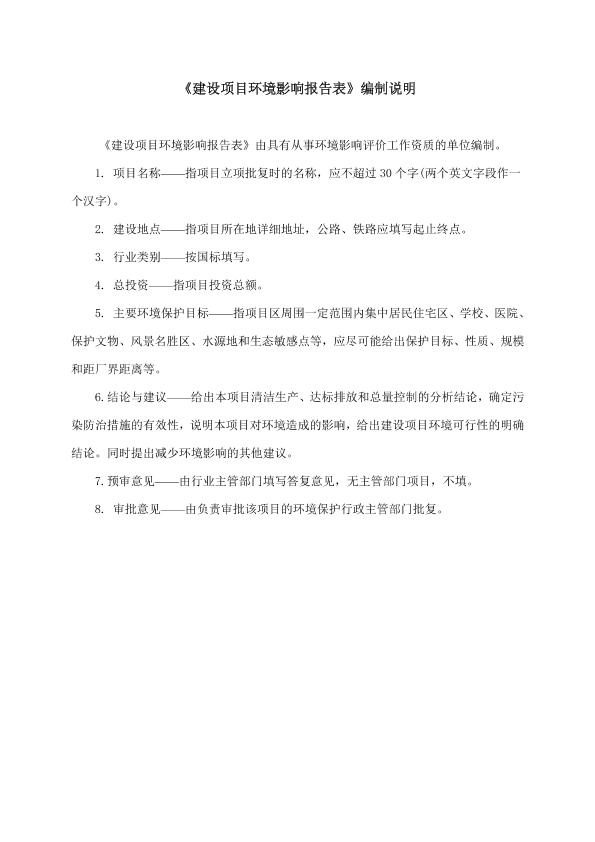 《建设项目环境影响报告表》编制说明

《建设项目环境影响报告表》由具有从事环境影响评价工作资质的单位编制。

1. 项目名称——指项目立项批复时的名称，应不超过 30 个字(两个英文字段作一个汉字)。

2. 建设地点——指项目所在地详细地址，公路、铁路应填写起止终点。

3. 行业类别——按国标填写。

4. 总投资——指项目投资总额。

5. 主要环境保护目标——指项目区周围一定范围内集中居民住宅区、学校、医院、保护文物、风景名胜区、水源地和生态敏感点等，应尽可能给出保护目标、性质、规模和距厂界距离等。

6. 结论与建议——给出本项目清洁生产、达标排放和总量控制的分析结论，确定污染防治措施的有效性，说明本项目对环境造成的影响，给出建设项目环境可行性的明确结论。同时提出减少环境影响的其他建议。

7. 预审意见——由行业主管部门填写答复意见，无主管部门项目，不填。

8. 审批意见——由负责审批该项目的环境保护行政主管部门批复。